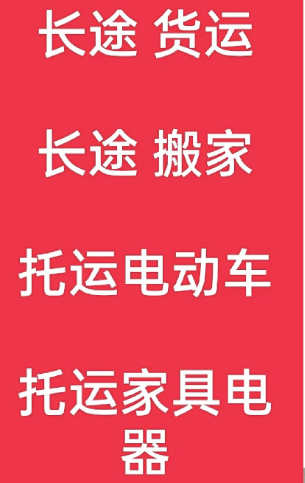 长途 货运

长途 搬家

托运电动车

托运家具电器